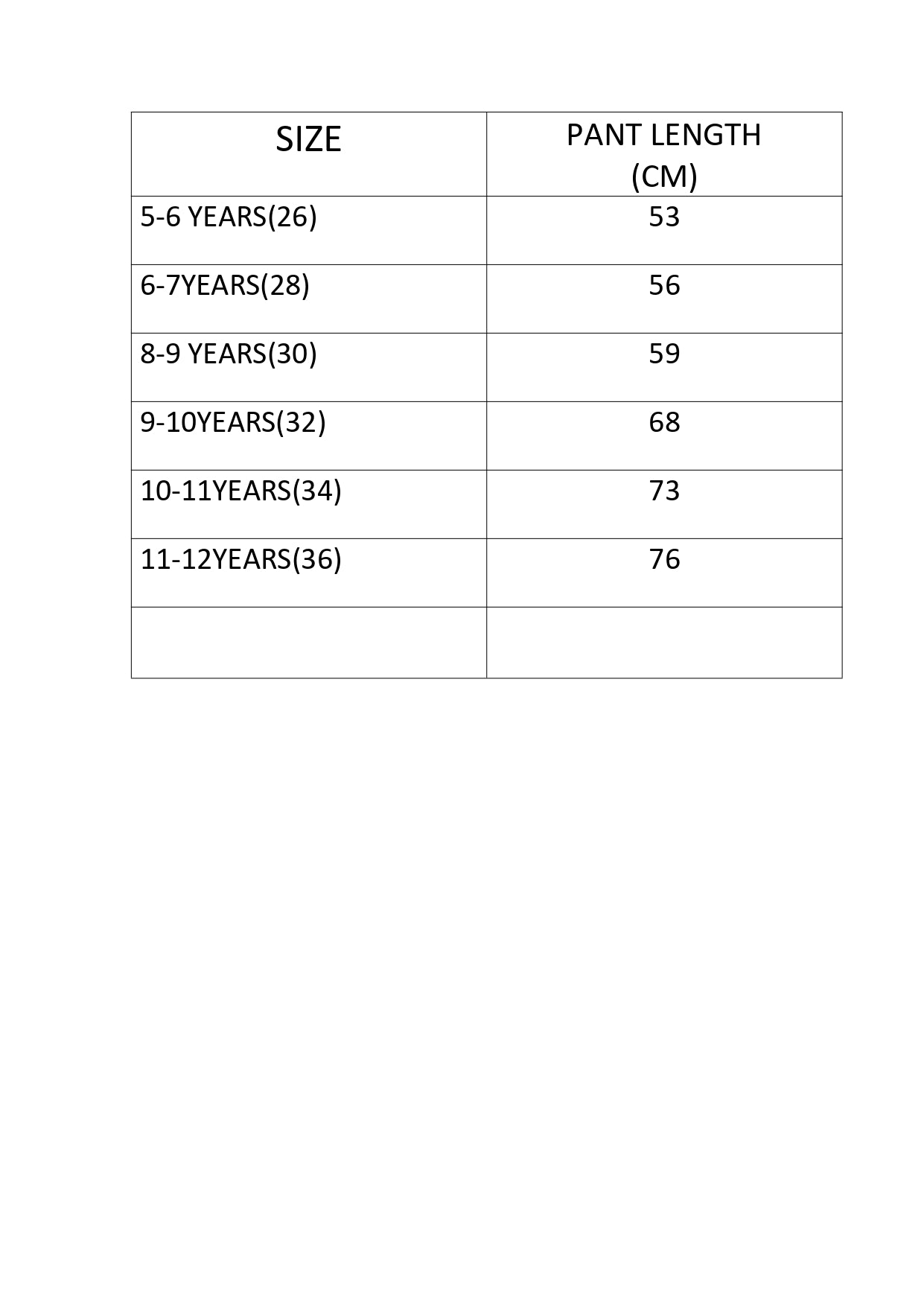 | SIZE | PANT LENGTH (CM) |
|---|---|
| 5-6 YEARS(26) | 53 |
| 6-7YEARS(28) | 56 |
| 8-9 YEARS(30) | 59 |
| 9-10YEARS(32) | 68 |
| 10-11YEARS(34) | 73 |
| 11-12YEARS(36) | 76 |
|  |  |